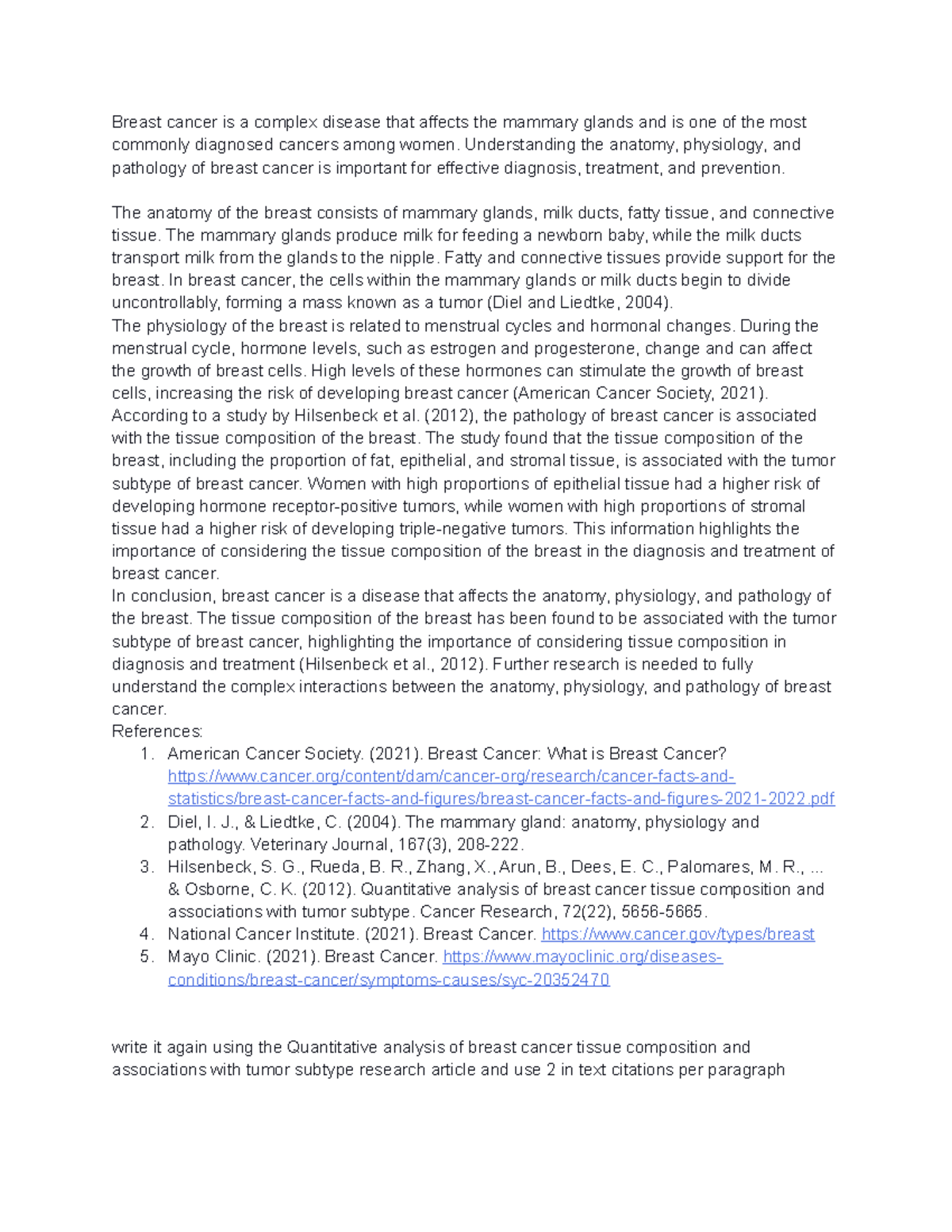 Breast cancer is a complex disease that affects the mammary glands and is one of the most commonly diagnosed cancers among women. Understanding the anatomy, physiology, and pathology of breast cancer is important for effective diagnosis, treatment, and prevention.

The anatomy of the breast consists of mammary glands, milk ducts, fatty tissue, and connective tissue. The mammary glands produce milk for feeding a newborn baby, while the milk ducts transport milk from the glands to the nipple. Fatty and connective tissues provide support for the breast. In breast cancer, the cells within the mammary glands or milk ducts begin to divide uncontrollably, forming a mass known as a tumor (Diel and Liedtke, 2004).
The physiology of the breast is related to menstrual cycles and hormonal changes. During the menstrual cycle, hormone levels, such as estrogen and progesterone, change and can affect the growth of breast cells. High levels of these hormones can stimulate the growth of breast cells, increasing the risk of developing breast cancer (American Cancer Society, 2021).
According to a study by Hilsenbeck et al. (2012), the pathology of breast cancer is associated with the tissue composition of the breast. The study found that the tissue composition of the breast, including the proportion of fat, epithelial, and stromal tissue, is associated with the tumor subtype of breast cancer. Women with high proportions of epithelial tissue had a higher risk of developing hormone receptor-positive tumors, while women with high proportions of stromal tissue had a higher risk of developing triple-negative tumors. This information highlights the importance of considering the tissue composition of the breast in the diagnosis and treatment of breast cancer.
In conclusion, breast cancer is a disease that affects the anatomy, physiology, and pathology of the breast. The tissue composition of the breast has been found to be associated with the tumor subtype of breast cancer, highlighting the importance of considering tissue composition in diagnosis and treatment (Hilsenbeck et al., 2012). Further research is needed to fully understand the complex interactions between the anatomy, physiology, and pathology of breast cancer.
References:
1. American Cancer Society. (2021). Breast Cancer: What is Breast Cancer? https://www.cancer.org/content/dam/cancer-org/research/cancer-facts-and-statistics/breast-cancer-facts-and-figures/breast-cancer-facts-and-figures-2021-2022.pdf
2. Diel, I. J., & Liedtke, C. (2004). The mammary gland: anatomy, physiology and pathology. Veterinary Journal, 167(3), 208-222.
3. Hilsenbeck, S. G., Rueda, B. R., Zhang, X., Arun, B., Dees, E. C., Palomares, M. R., ... & Osborne, C. K. (2012). Quantitative analysis of breast cancer tissue composition and associations with tumor subtype. Cancer Research, 72(22), 5656-5665.
4. National Cancer Institute. (2021). Breast Cancer. https://www.cancer.gov/types/breast
5. Mayo Clinic. (2021). Breast Cancer. https://www.mayoclinic.org/diseases-conditions/breast-cancer/symptoms-causes/syc-20352470

write it again using the Quantitative analysis of breast cancer tissue composition and associations with tumor subtype research article and use 2 in text citations per paragraph